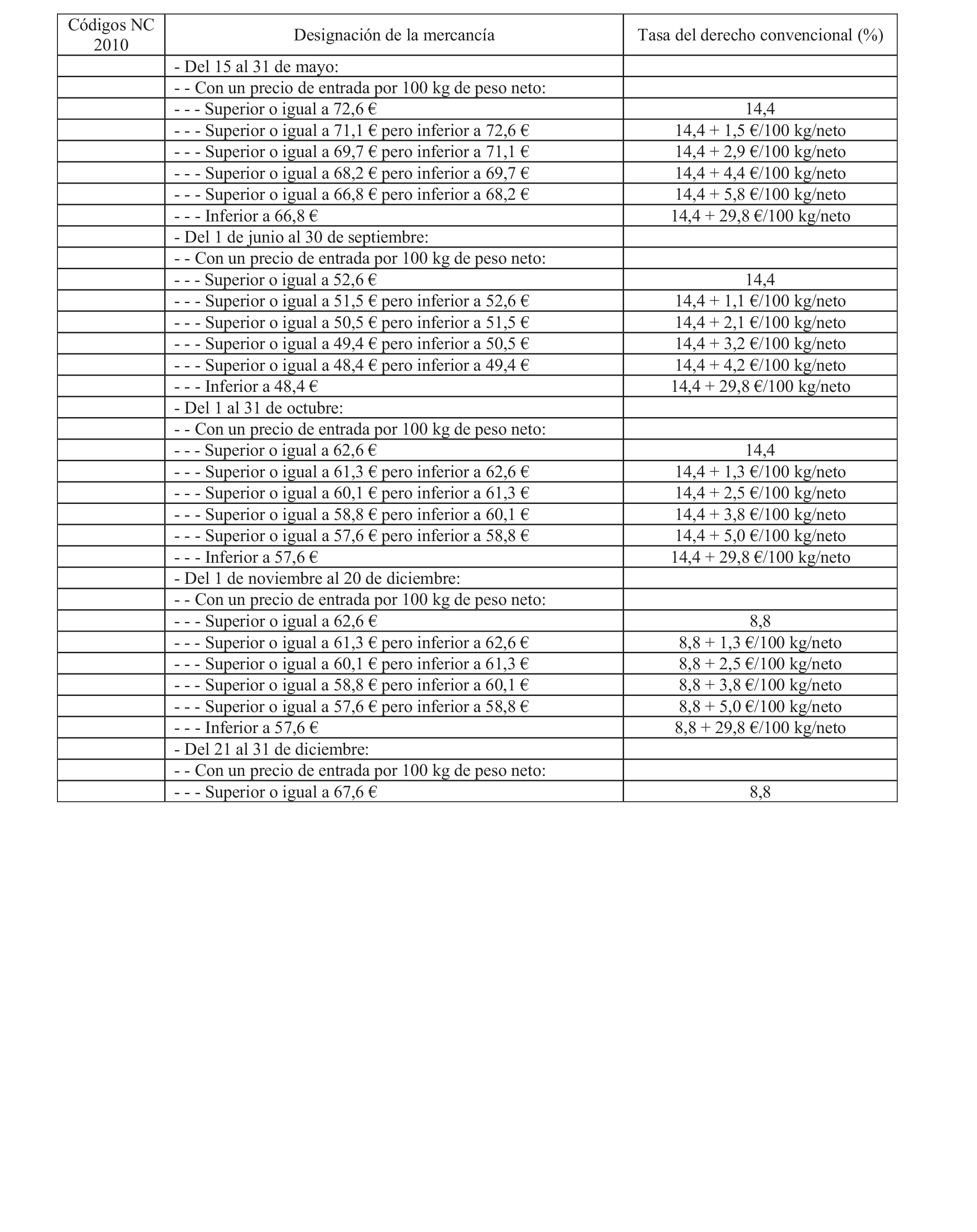 | Códigos NC 2010 | Designación de la mercancía | Tasa del derecho convencional (%) |
|---|---|---|
| | - Del 15 al 31 de mayo: | |
| | - - Con un precio de entrada por 100 kg de peso neto: | |
| | - - - Superior o igual a 72,6 € | 14,4 |
| | - - - Superior o igual a 71,1 € pero inferior a 72,6 € | 14,4 + 1,5 €/100 kg/neto |
| | - - - Superior o igual a 69,7 € pero inferior a 71,1 € | 14,4 + 2,9 €/100 kg/neto |
| | - - - Superior o igual a 68,2 € pero inferior a 69,7 € | 14,4 + 4,4 €/100 kg/neto |
| | - - - Superior o igual a 66,8 € pero inferior a 68,2 € | 14,4 + 5,8 €/100 kg/neto |
| | - - - Inferior a 66,8 € | 14,4 + 29,8 €/100 kg/neto |
| | - Del 1 de junio al 30 de septiembre: | |
| | - - Con un precio de entrada por 100 kg de peso neto: | |
| | - - - Superior o igual a 52,6 € | 14,4 |
| | - - - Superior o igual a 51,5 € pero inferior a 52,6 € | 14,4 + 1,1 €/100 kg/neto |
| | - - - Superior o igual a 50,5 € pero inferior a 51,5 € | 14,4 + 2,1 €/100 kg/neto |
| | - - - Superior o igual a 49,4 € pero inferior a 50,5 € | 14,4 + 3,2 €/100 kg/neto |
| | - - - Superior o igual a 48,4 € pero inferior a 49,4 € | 14,4 + 4,2 €/100 kg/neto |
| | - - - Inferior a 48,4 € | 14,4 + 29,8 €/100 kg/neto |
| | - Del 1 al 31 de octubre: | |
| | - - Con un precio de entrada por 100 kg de peso neto: | |
| | - - - Superior o igual a 62,6 € | 14,4 |
| | - - - Superior o igual a 61,3 € pero inferior a 62,6 € | 14,4 + 1,3 €/100 kg/neto |
| | - - - Superior o igual a 60,1 € pero inferior a 61,3 € | 14,4 + 2,5 €/100 kg/neto |
| | - - - Superior o igual a 58,8 € pero inferior a 60,1 € | 14,4 + 3,8 €/100 kg/neto |
| | - - - Superior o igual a 57,6 € pero inferior a 58,8 € | 14,4 + 5,0 €/100 kg/neto |
| | - - - Inferior a 57,6 € | 14,4 + 29,8 €/100 kg/neto |
| | - Del 1 de noviembre al 20 de diciembre: | |
| | - - Con un precio de entrada por 100 kg de peso neto: | |
| | - - - Superior o igual a 62,6 € | 8,8 |
| | - - - Superior o igual a 61,3 € pero inferior a 62,6 € | 8,8 + 1,3 €/100 kg/neto |
| | - - - Superior o igual a 60,1 € pero inferior a 61,3 € | 8,8 + 2,5 €/100 kg/neto |
| | - - - Superior o igual a 58,8 € pero inferior a 60,1 € | 8,8 + 3,8 €/100 kg/neto |
| | - - - Superior o igual a 57,6 € pero inferior a 58,8 € | 8,8 + 5,0 €/100 kg/neto |
| | - - - Inferior a 57,6 € | 8,8 + 29,8 €/100 kg/neto |
| | - Del 21 al 31 de diciembre: | |
| | - - Con un precio de entrada por 100 kg de peso neto: | |
| | - - - Superior o igual a 67,6 € | 8,8 |